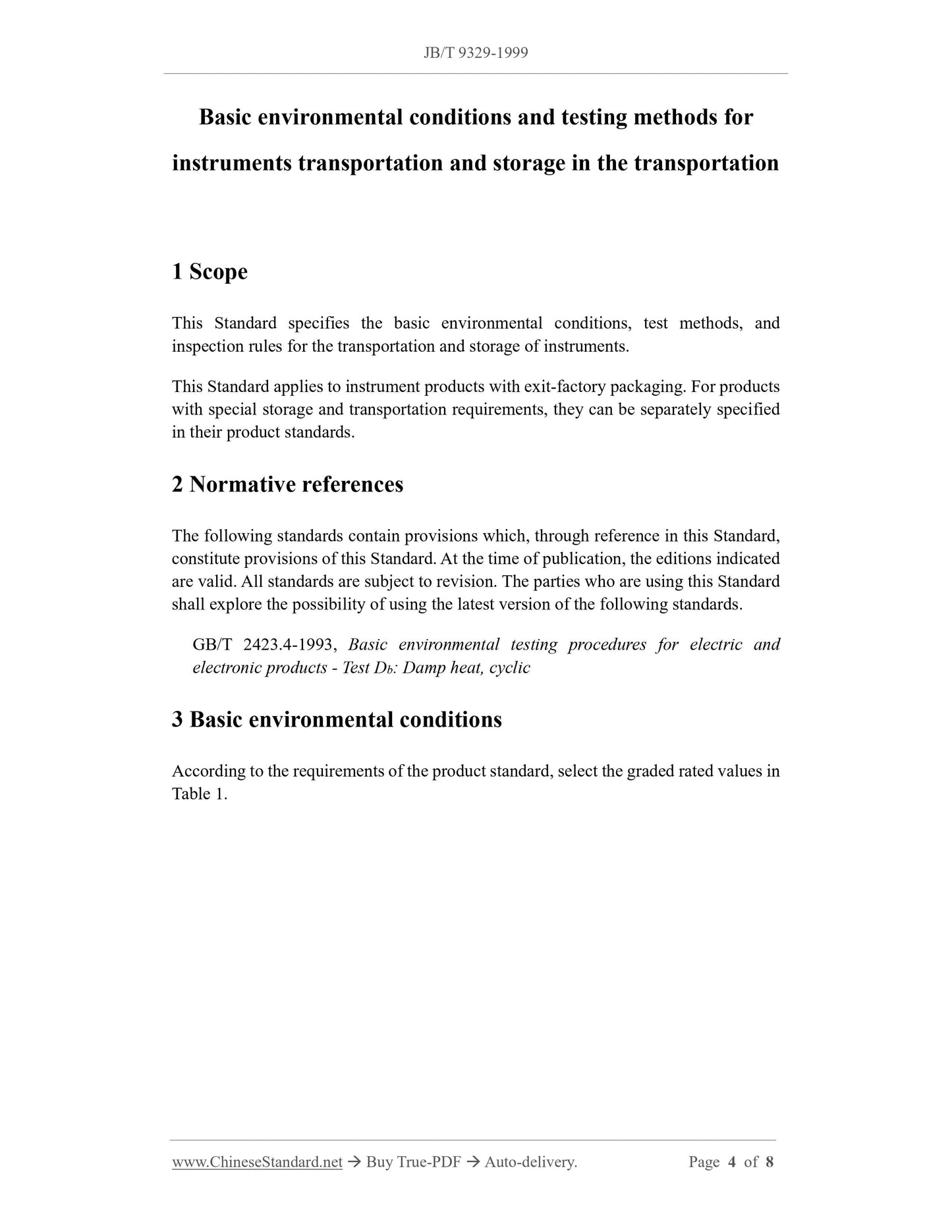 JB/T 9329-1999

Basic environmental conditions and testing methods for instruments transportation and storage in the transportation

1 Scope

This Standard specifies the basic environmental conditions, test methods, and inspection rules for the transportation and storage of instruments.

This Standard applies to instrument products with exit-factory packaging. For products with special storage and transportation requirements, they can be separately specified in their product standards.

2 Normative references

The following standards contain provisions which, through reference in this Standard, constitute provisions of this Standard. At the time of publication, the editions indicated are valid. All standards are subject to revision. The parties who are using this Standard shall explore the possibility of using the latest version of the following standards.

GB/T 2423.4-1993, Basic environmental testing procedures for electric and electronic products - Test $D_b$: Damp heat, cyclic

3 Basic environmental conditions

According to the requirements of the product standard, select the graded rated values in Table 1.

www.ChineseStandard.net → Buy True-PDF → Auto-delivery. Page 4 of 8